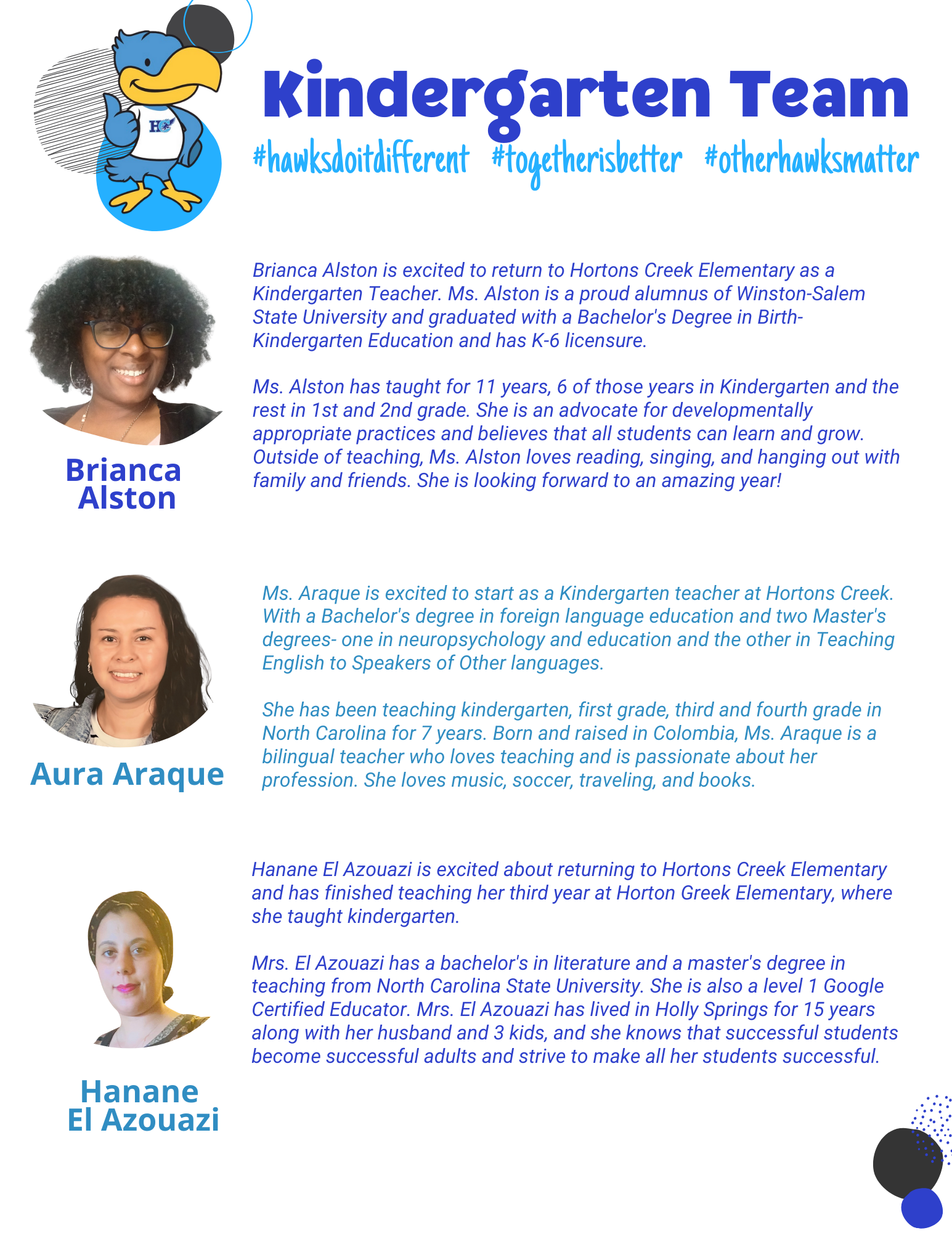 HC

Kindergarten Team

#hawksdoitdifferent #togetherisbetter #otherhawksmatter

Brianca Alston

Brianca Alston is excited to return to Hortons Creek Elementary as a Kindergarten Teacher. Ms. Alston is a proud alumnus of Winston-Salem State University and graduated with a Bachelor's Degree in Birth-Kindergarten Education and has K-6 licensure.

Ms. Alston has taught for 11 years, 6 of those years in Kindergarten and the rest in 1st and 2nd grade. She is an advocate for developmentally appropriate practices and believes that all students can learn and grow. Outside of teaching, Ms. Alston loves reading, singing, and hanging out with family and friends. She is looking forward to an amazing year!

Aura Araque

Ms. Araque is excited to start as a Kindergarten teacher at Hortons Creek. With a Bachelor's degree in foreign language education and two Master's degrees- one in neuropsychology and education and the other in Teaching English to Speakers of Other languages.

She has been teaching kindergarten, first grade, third and fourth grade in North Carolina for 7 years. Born and raised in Colombia, Ms. Araque is a bilingual teacher who loves teaching and is passionate about her profession. She loves music, soccer, traveling, and books.

Hanane El Azouazi

Hanane El Azouazi is excited about returning to Hortons Creek Elementary and has finished teaching her third year at Horton Greek Elementary, where she taught kindergarten.

Mrs. El Azouazi has a bachelor's in literature and a master's degree in teaching from North Carolina State University. She is also a level 1 Google Certified Educator. Mrs. El Azouazi has lived in Holly Springs for 15 years along with her husband and 3 kids, and she knows that successful students become successful adults and strive to make all her students successful.